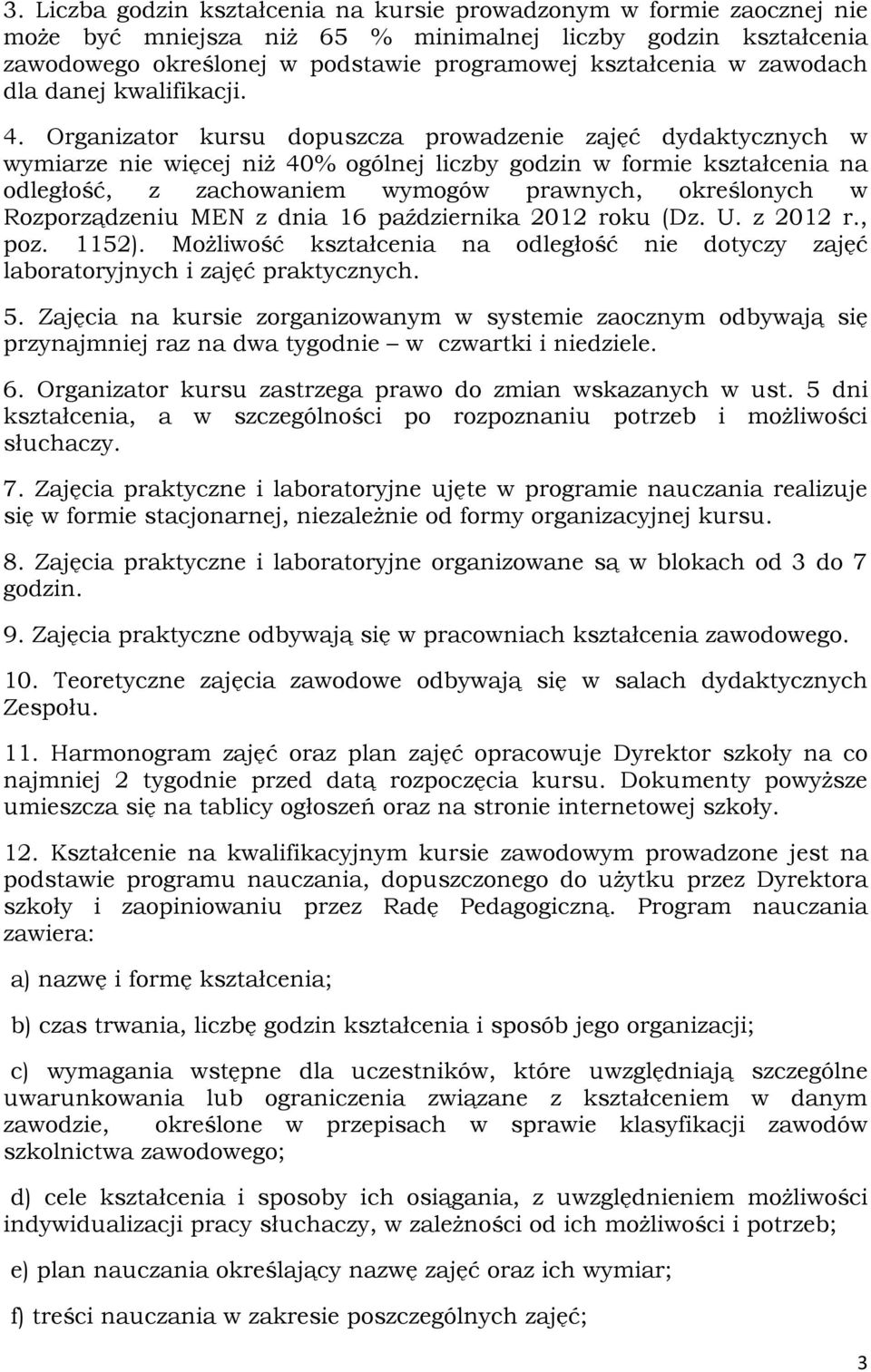 3. Liczba godzin kształcenia na kursie prowadzonym w formie zaocznej nie może być mniejsza niż 65 % minimalnej liczby godzin kształcenia zawodowego określonej w podstawie programowej kształcenia w zawodach dla danej kwalifikacji.

4. Organizator kursu dopuszcza prowadzenie zajęć dydaktycznych w wymiarze nie więcej niż 40% ogólnej liczby godzin w formie kształcenia na odległość, z zachowaniem wymogów prawnych, określonych w Rozporządzeniu MEN z dnia 16 października 2012 roku (Dz. U. z 2012 r., poz. 1152). Możliwość kształcenia na odległość nie dotyczy zajęć laboratoryjnych i zajęć praktycznych.

5. Zajęcia na kursie zorganizowanym w systemie zaocznym odbywają się przynajmniej raz na dwa tygodnie – w czwartki i niedziele.

6. Organizator kursu zastrzega prawo do zmian wskazanych w ust. 5 dni kształcenia, a w szczególności po rozpoznaniu potrzeb i możliwości słuchaczy.

7. Zajęcia praktyczne i laboratoryjne ujęte w programie nauczania realizuje się w formie stacjonarnej, niezależnie od formy organizacyjnej kursu.

8. Zajęcia praktyczne i laboratoryjne organizowane są w blokach od 3 do 7 godzin.

9. Zajęcia praktyczne odbywają się w pracowniach kształcenia zawodowego.

10. Teoretyczne zajęcia zawodowe odbywają się w salach dydaktycznych Zespołu.

11. Harmonogram zajęć oraz plan zajęć opracowuje Dyrektor szkoły na co najmniej 2 tygodnie przed datą rozpoczęcia kursu. Dokumenty powyższe umieszcza się na tablicy ogłoszeń oraz na stronie internetowej szkoły.

12. Kształcenie na kwalifikacyjnym kursie zawodowym prowadzone jest na podstawie programu nauczania, dopuszczonego do użytku przez Dyrektora szkoły i zaopiniowaniu przez Radę Pedagogiczną. Program nauczania zawiera:

a) nazwę i formę kształcenia;

b) czas trwania, liczbę godzin kształcenia i sposób jego organizacji;

c) wymagania wstępne dla uczestników, które uwzględniają szczególne uwarunkowania lub ograniczenia związane z kształceniem w danym zawodzie, określone w przepisach w sprawie klasyfikacji zawodów szkolnictwa zawodowego;

d) cele kształcenia i sposoby ich osiągania, z uwzględnieniem możliwości indywidualizacji pracy słuchaczy, w zależności od ich możliwości i potrzeb;

e) plan nauczania określający nazwę zajęć oraz ich wymiar;

f) treści nauczania w zakresie poszczególnych zajęć;

3